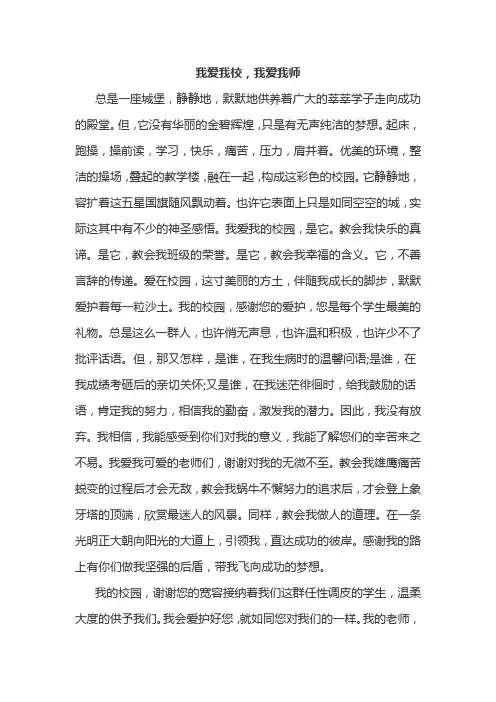 我爱我校，我爱我师

总是一座城堡，静静地，默默地供养着广大的莘莘学子走向成功的殿堂。但，它没有华丽的金碧辉煌，只是有无声纯洁的梦想。起床，跑操，操前读，学习，快乐，痛苦，压力，肩并着。优美的环境，整洁的操场，叠起的教学楼，融在一起，构成这彩色的校园。它静静地，容扩着这五星国旗随风飘动着。也许它表面上只是如同空空的城，实际这其中有不少的神圣感悟。我爱我的校园，是它。教会我快乐的真谛。是它，教会我班级的荣誉。是它，教会我幸福的含义。它，不善言辞的传递。爱在校园，这寸美丽的方土，伴随我成长的脚步，默默爱护着每一粒沙土。我的校园，感谢您的爱护，您是每个学生最美的礼物。总是这么一群人，也许悄无声息，也许温和积极，也许少不了批评话语。但，那又怎样，是谁，在我生病时的温馨问语;是谁，在我成绩考砸后的亲切关怀;又是谁，在我迷茫徘徊时，给我鼓励的话语，肯定我的努力，相信我的勤奋，激发我的潜力。因此，我没有放弃。我相信，我能感受到你们对我的意义，我能了解您们的辛苦来之不易。我爱我可爱的老师们，谢谢对我的无微不至。教会我雄鹰痛苦蜕变的过程后才会无敌，教会我蜗牛不懈努力的追求后，才会登上象牙塔的顶端，欣赏最迷人的风景。同样，教会我做人的道理。在一条光明正大朝向阳光的大道上，引领我，直达成功的彼岸。感谢我的路上有你们做我坚强的后盾，带我飞向成功的梦想。

我的校园，谢谢您的宽容接纳着我们这群任性调皮的学生，温柔大度的供予我们。我会爱护好您，就如同您对我们的一样。我的老师，